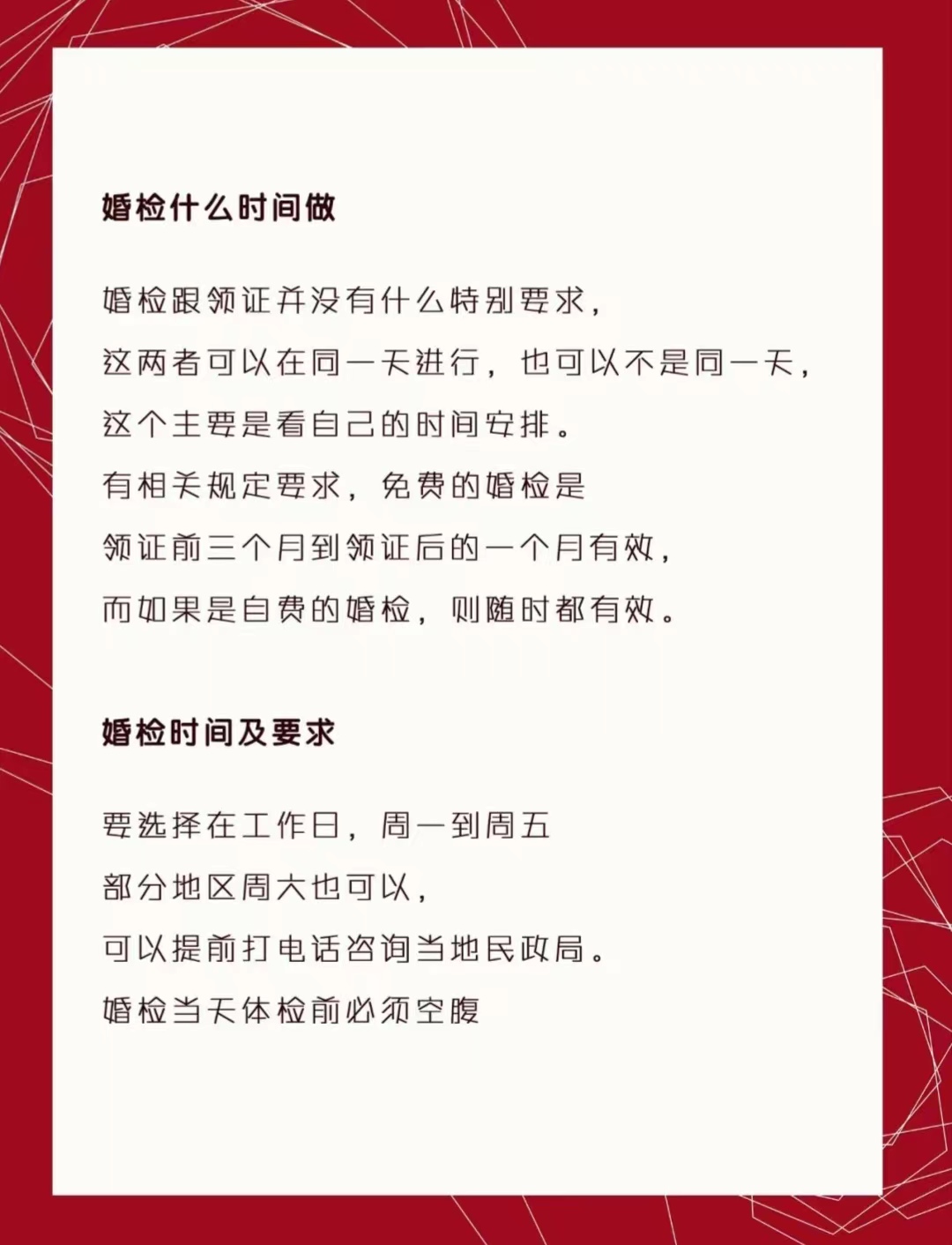 婚检什么时间做

婚检跟领证并没有什么特别要求，
这两者可以在同一天进行，也可以不是同一天，
这个主要是看自己的时间安排。
有相关规定要求，免费的婚检是
领证前三个月到领证后的一个月有效，
而如果是自费的婚检，则随时都有效。

婚检时间及要求

要选择在工作日，周一到周五
部分地区周六也可以，
可以提前打电话咨询当地民政局。
婚检当天体检前必须空腹